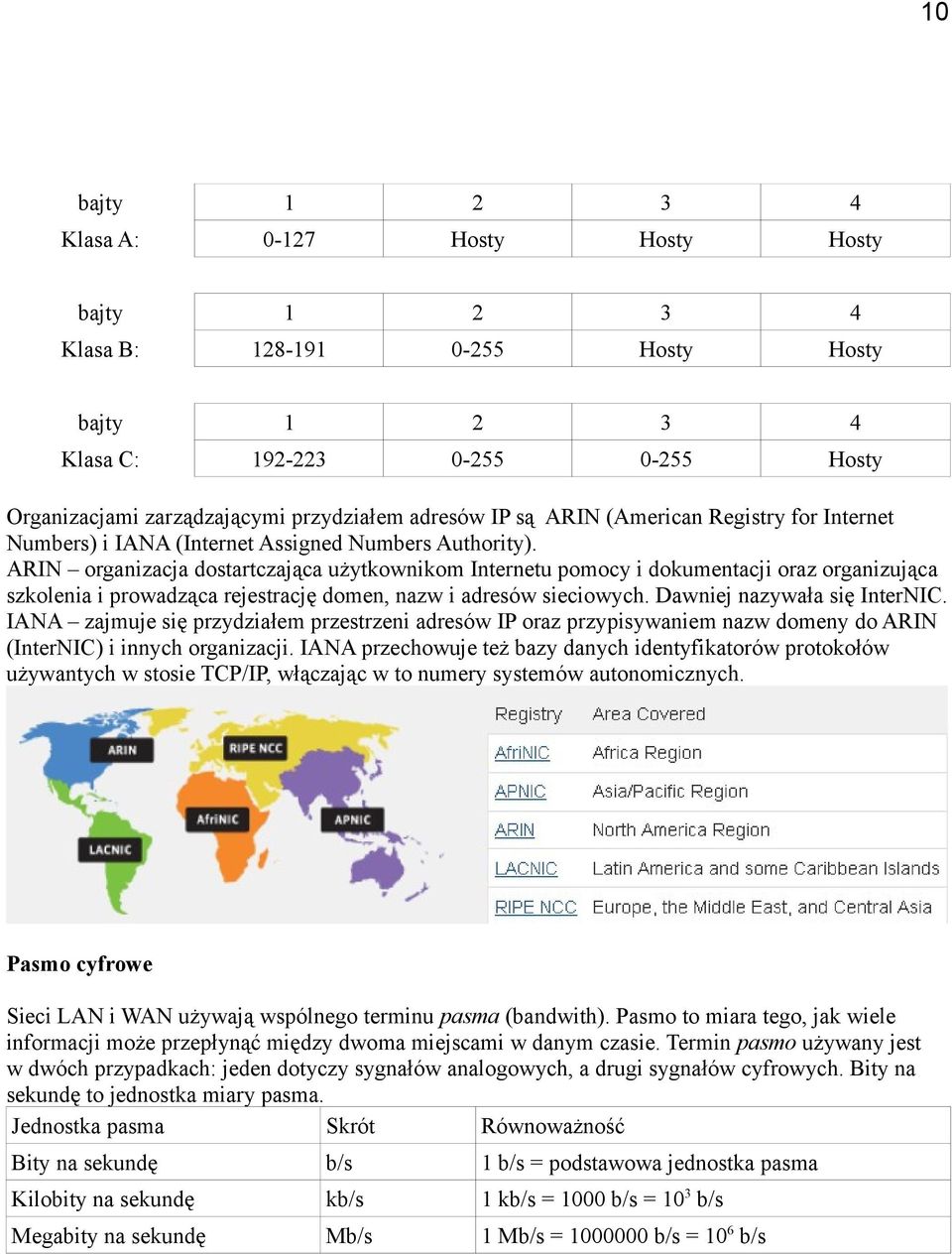 10

| bajty | 1 | 2 | 3 | 4 |
|---|---|---|---|---|
| Klasa A: | 0-127 | Hosty | Hosty | Hosty |

| bajty | 1 | 2 | 3 | 4 |
|---|---|---|---|---|
| Klasa B: | 128-191 | 0-255 | Hosty | Hosty |

| bajty | 1 | 2 | 3 | 4 |
|---|---|---|---|---|
| Klasa C: | 192-223 | 0-255 | 0-255 | Hosty |

Organizacjami zarządzającymi przydziałem adresów IP są ARIN (American Registry for Internet Numbers) i IANA (Internet Assigned Numbers Authority).
ARIN – organizacja dostartczająca użytkownikom Internetu pomocy i dokumentacji oraz organizująca szkolenia i prowadząca rejestrację domen, nazw i adresów sieciowych. Dawniej nazywała się InterNIC.
IANA – zajmuje się przydziałem przestrzeni adresów IP oraz przypisywaniem nazw domeny do ARIN (InterNIC) i innych organizacji. IANA przechowuje też bazy danych identyfikatorów protokołów używantych w stosie TCP/IP, włączając w to numery systemów autonomicznych.

ARIN
RIPE NCC
AfriNIC
APNIC
LACNIC

| Registry | Area Covered |
|---|---|
| AfriNIC | Africa Region |
| APNIC | Asia/Pacific Region |
| ARIN | North America Region |
| LACNIC | Latin America and some Caribbean Islands |
| RIPE NCC | Europe, the Middle East, and Central Asia |

Pasmo cyfrowe

Sieci LAN i WAN używają wspólnego terminu pasma (bandwith). Pasmo to miara tego, jak wiele informacji może przepłynąć między dwoma miejscami w danym czasie. Termin pasmo używany jest w dwóch przypadkach: jeden dotyczy sygnałów analogowych, a drugi sygnałów cyfrowych. Bity na sekundę to jednostka miary pasma.

| Jednostka pasma | Skrót | Równoważność |
|---|---|---|
| Bity na sekundę | b/s | 1 b/s = podstawowa jednostka pasma |
| Kilobity na sekundę | kb/s | 1 kb/s = 1000 b/s = $10^3$ b/s |
| Megabity na sekundę | Mb/s | 1 Mb/s = 1000000 b/s = $10^6$ b/s |